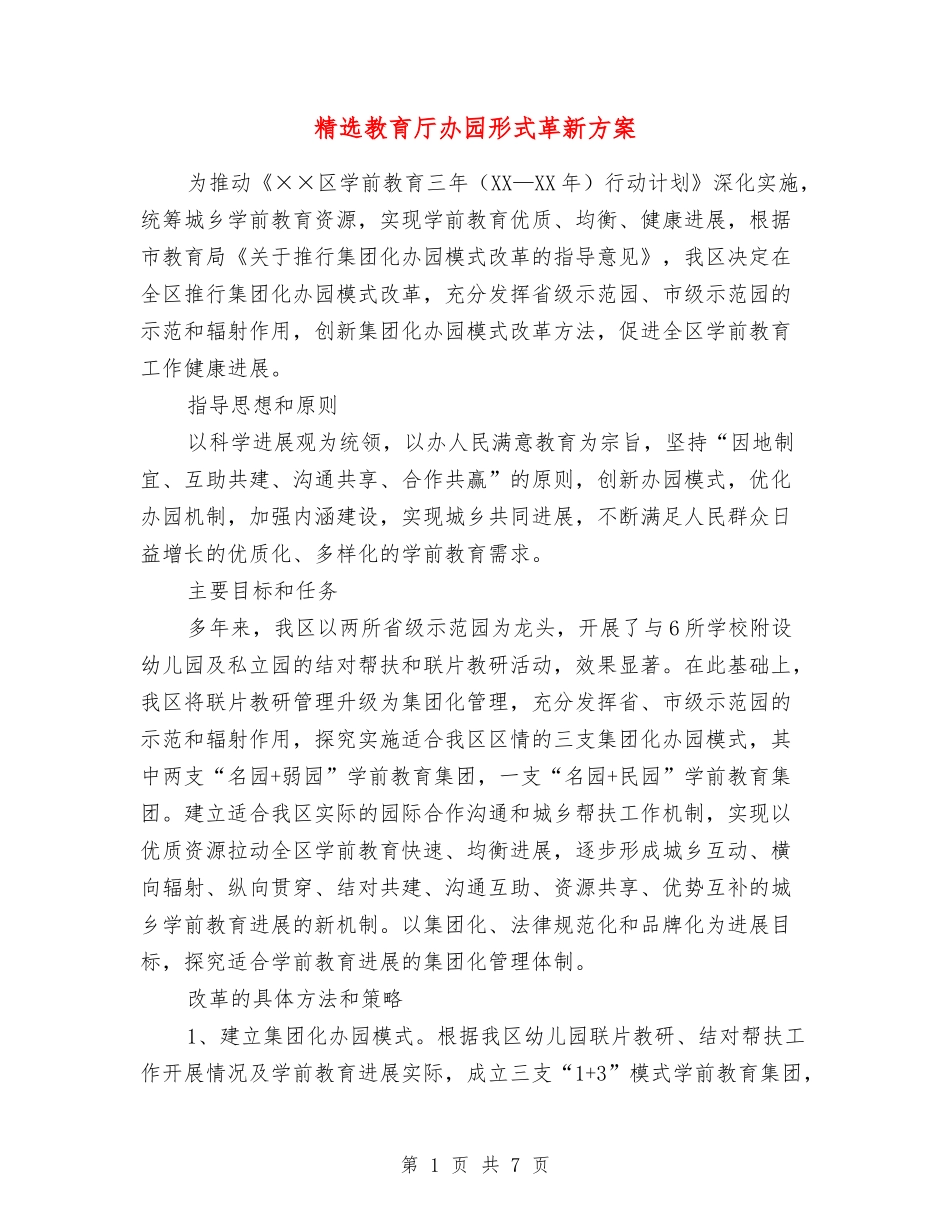 精选教育厅办园形式革新方案

为推动《××区学前教育三年（XX—XX年）行动计划》深化实施，统筹城乡学前教育资源，实现学前教育优质、均衡、健康进展，根据市教育局《关于推行集团化办园模式改革的指导意见》，我区决定在全区推行集团化办园模式改革，充分发挥省级示范园、市级示范园的示范和辐射作用，创新集团化办园模式改革方法，促进全区学前教育工作健康进展。

指导思想和原则

以科学进展观为统领，以办人民满意教育为宗旨，坚持“因地制宜、互助共建、沟通共享、合作共赢”的原则，创新办园模式，优化办园机制，加强内涵建设，实现城乡共同进展，不断满足人民群众日益增长的优质化、多样化的学前教育需求。

主要目标和任务

多年来，我区以两所省级示范园为龙头，开展了与6所学校附设幼儿园及私立园的结对帮扶和联片教研活动，效果显著。在此基础上，我区将联片教研管理升级为集团化管理，充分发挥省、市级示范园的示范和辐射作用，探究实施适合我区区情的三支集团化办园模式，其中两支“名园+弱园”学前教育集团，一支“名园+民园”学前教育集团。建立适合我区实际的园际合作沟通和城乡帮扶工作机制，实现以优质资源拉动全区学前教育快速、均衡进展，逐步形成城乡互动、横向辐射、纵向贯穿、结对共建、沟通互助、资源共享、优势互补的城乡学前教育进展的新机制。以集团化、法律规范化和品牌化为进展目标，探究适合学前教育进展的集团化管理体制。

改革的具体方法和策略

1、建立集团化办园模式。根据我区幼儿园联片教研、结对帮扶工作开展情况及学前教育进展实际，成立三支“1+3”模式学前教育集团，

第 1 页 共 7 页